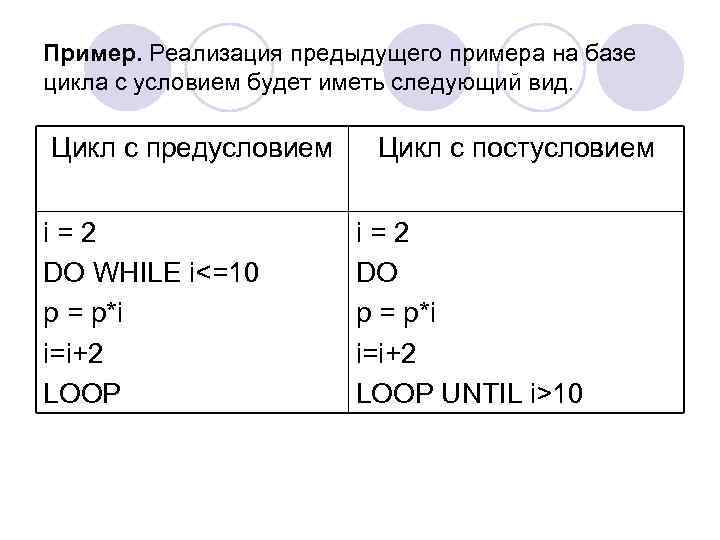 Пример. Реализация предыдущего примера на базе цикла с условием будет иметь следующий вид.

| Цикл с предусловием | Цикл с постусловием |
|---|---|
| i = 2<br>DO WHILE i<=10<br>p = p*i<br>i=i+2<br>LOOP | i = 2<br>DO<br>p = p*i<br>i=i+2<br>LOOP UNTIL i>10 |